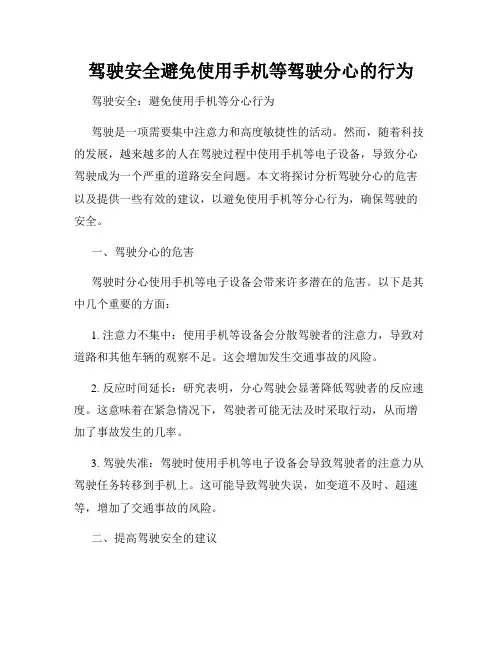 驾驶安全避免使用手机等驾驶分心的行为

驾驶安全：避免使用手机等分心行为

驾驶是一项需要集中注意力和高度敏捷性的活动。然而，随着科技的发展，越来越多的人在驾驶过程中使用手机等电子设备，导致分心驾驶成为一个严重的道路安全问题。本文将探讨分析驾驶分心的危害以及提供一些有效的建议，以避免使用手机等分心行为，确保驾驶的安全。

一、驾驶分心的危害

驾驶时分心使用手机等电子设备会带来许多潜在的危害。以下是其中几个重要的方面：

1. 注意力不集中：使用手机等设备会分散驾驶者的注意力，导致对道路和其他车辆的观察不足。这会增加发生交通事故的风险。

2. 反应时间延长：研究表明，分心驾驶会显著降低驾驶者的反应速度。这意味着在紧急情况下，驾驶者可能无法及时采取行动，从而增加了事故发生的几率。

3. 驾驶失准：驾驶时使用手机等电子设备会导致驾驶者的注意力从驾驶任务转移到手机上。这可能导致驾驶失误，如变道不及时、超速等，增加了交通事故的风险。

二、提高驾驶安全的建议